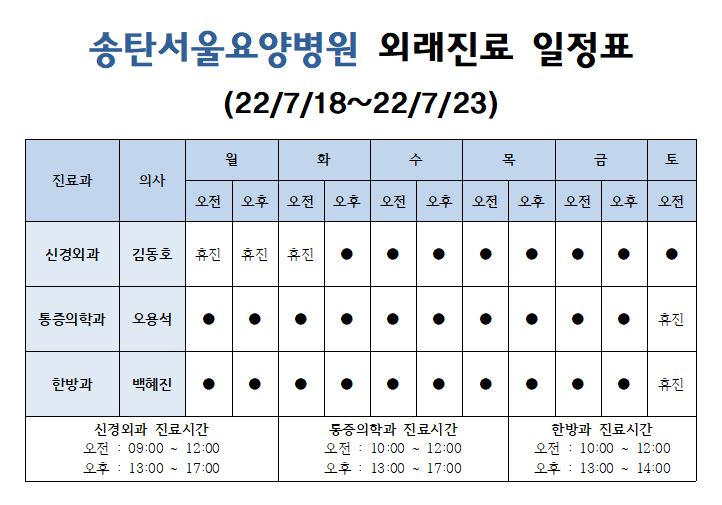 송탄서울요양병원 외래진료 일정표

(22/7/18~22/7/23)

| 진료과 | 의사 | 월 오전 | 월 오후 | 화 오전 | 화 오후 | 수 오전 | 수 오후 | 목 오전 | 목 오후 | 금 오전 | 금 오후 | 토 오전 |
|---|---|---|---|---|---|---|---|---|---|---|---|---|
| 신경외과 | 김동호 | 휴진 | 휴진 | 휴진 | ● | ● | ● | ● | ● | ● | ● | ● |
| 통증의학과 | 오용석 | ● | ● | ● | ● | ● | ● | ● | ● | ● | ● | 휴진 |
| 한방과 | 백혜진 | ● | ● | ● | ● | ● | ● | ● | ● | ● | ● | 휴진 |

신경외과 진료시간
오전 : 09:00 ~ 12:00
오후 : 13:00 ~ 17:00

통증의학과 진료시간
오전 : 10:00 ~ 12:00
오후 : 13:00 ~ 17:00

한방과 진료시간
오전 : 10:00 ~ 12:00
오후 : 13:00 ~ 14:00